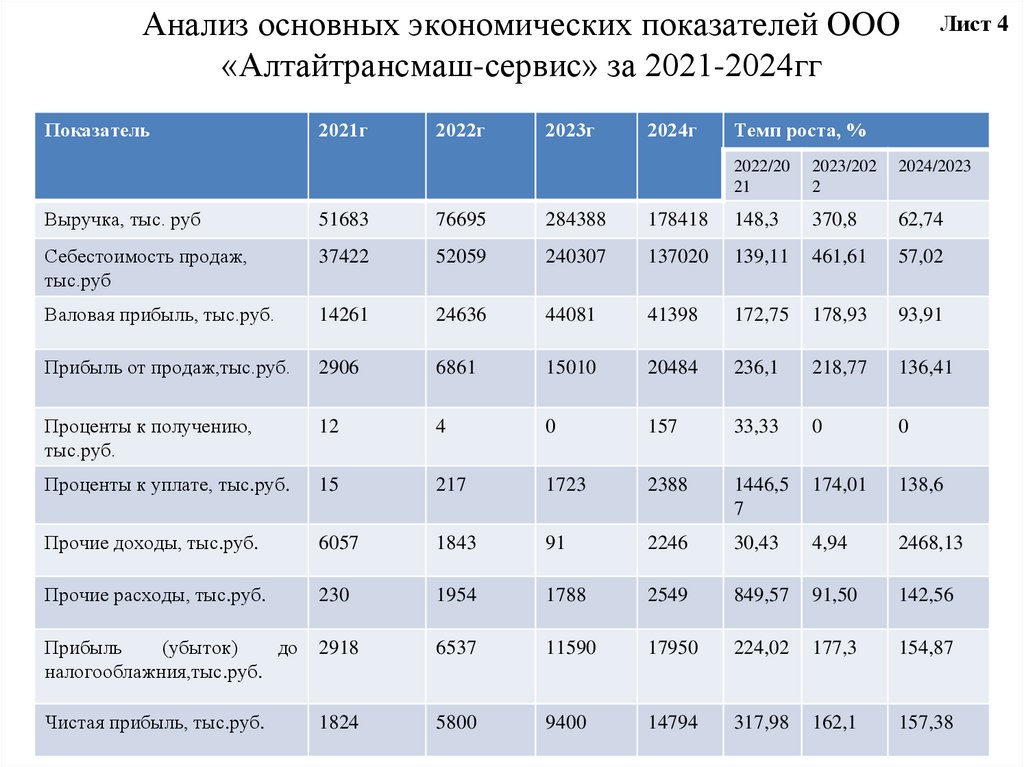 Анализ основных экономических показателей ООО «Алтайтрансмаш-сервис» за 2021-2024гг

Лист 4

| Показатель | 2021г | 2022г | 2023г | 2024г | Темп роста, % | | |
|---|---|---|---|---|---|---|---|
| | | | | | 2022/2021 | 2023/2022 | 2024/2023 |
| Выручка, тыс. руб | 51683 | 76695 | 284388 | 178418 | 148,3 | 370,8 | 62,74 |
| Себестоимость продаж, тыс.руб | 37422 | 52059 | 240307 | 137020 | 139,11 | 461,61 | 57,02 |
| Валовая прибыль, тыс.руб. | 14261 | 24636 | 44081 | 41398 | 172,75 | 178,93 | 93,91 |
| Прибыль от продаж,тыс.руб. | 2906 | 6861 | 15010 | 20484 | 236,1 | 218,77 | 136,41 |
| Проценты к получению, тыс.руб. | 12 | 4 | 0 | 157 | 33,33 | 0 | 0 |
| Проценты к уплате, тыс.руб. | 15 | 217 | 1723 | 2388 | 1446,57 | 174,01 | 138,6 |
| Прочие доходы, тыс.руб. | 6057 | 1843 | 91 | 2246 | 30,43 | 4,94 | 2468,13 |
| Прочие расходы, тыс.руб. | 230 | 1954 | 1788 | 2549 | 849,57 | 91,50 | 142,56 |
| Прибыль (убыток) до налогооблажния,тыс.руб. | 2918 | 6537 | 11590 | 17950 | 224,02 | 177,3 | 154,87 |
| Чистая прибыль, тыс.руб. | 1824 | 5800 | 9400 | 14794 | 317,98 | 162,1 | 157,38 |